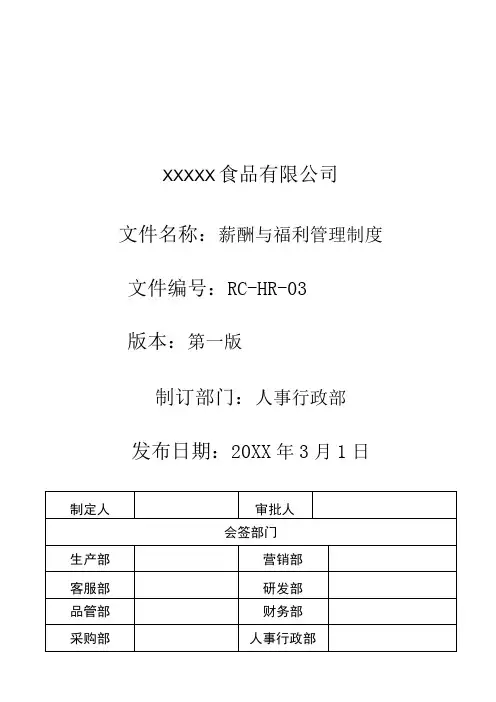 XXXXX 食品有限公司

文件名称：薪酬与福利管理制度

文件编号：RC-HR-03

版本：第一版

制订部门：人事行政部

发布日期：20XX 年 3 月 1 日

| 制定人 |  | 审批人 |  |
|---|---|---|---|
| 会签部门 | | | |
| 生产部 |  | 营销部 |  |
| 客服部 |  | 研发部 |  |
| 品管部 |  | 财务部 |  |
| 采购部 |  | 人事行政部 |  |